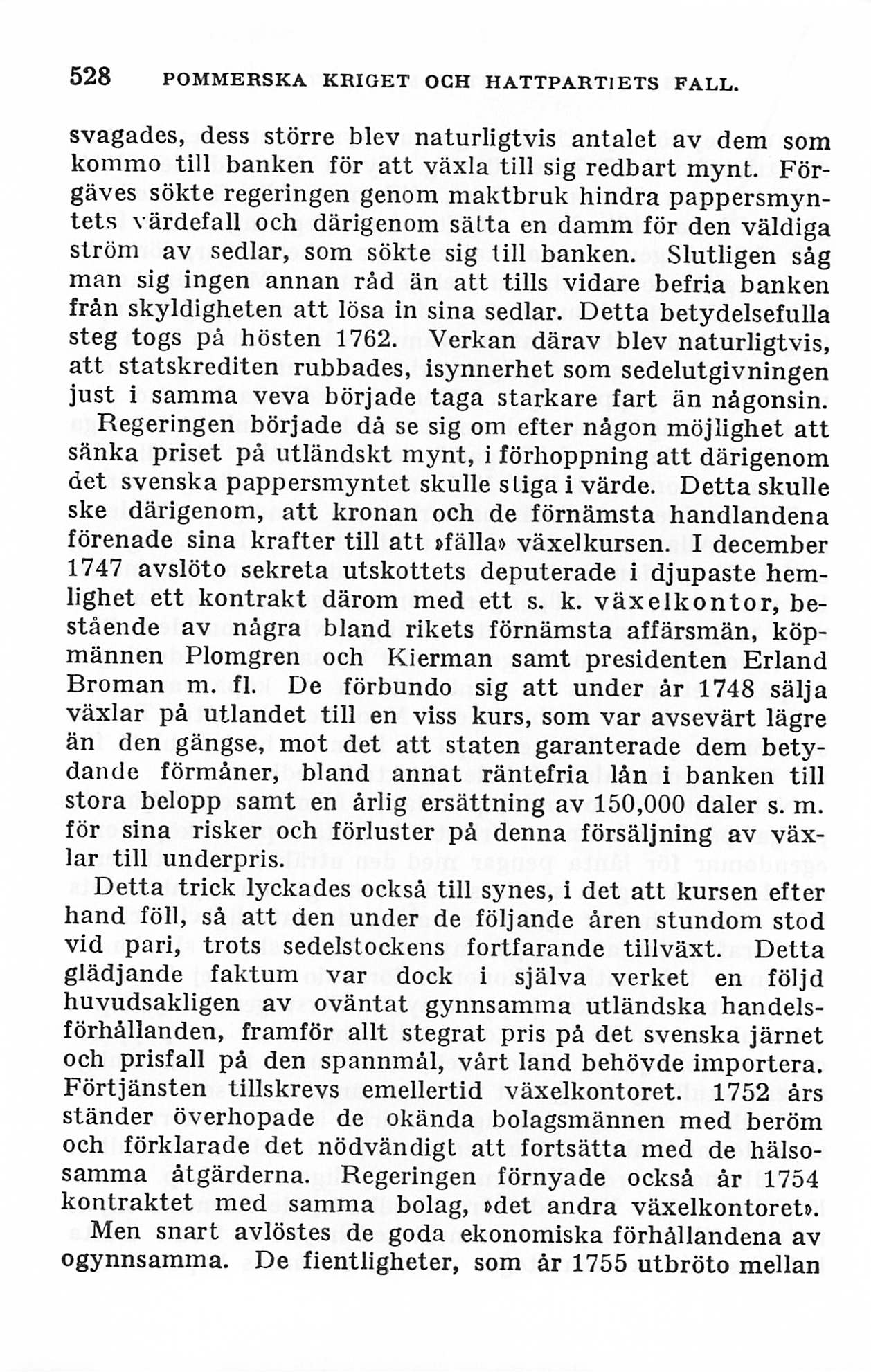 528 POMMERSKA KRIGET OCH HATTPARTIETS FALL.

svagades, dess större blev naturligtvis antalet av dem som kommo till banken för att växla till sig redbart mynt. Förgäves sökte regeringen genom maktbruk hindra pappersmyntets värdefall och därigenom sätta en damm för den väldiga ström av sedlar, som sökte sig till banken. Slutligen såg man sig ingen annan råd än att tills vidare befria banken från skyldigheten att lösa in sina sedlar. Detta betydelsefulla steg togs på hösten 1762. Verkan därav blev naturligtvis, att statskrediten rubbades, isynnerhet som sedelutgivningen just i samma veva började taga starkare fart än någonsin.

Regeringen började då se sig om efter någon möjlighet att sänka priset på utländskt mynt, i förhoppning att därigenom det svenska pappersmyntet skulle stiga i värde. Detta skulle ske därigenom, att kronan och de förnämsta handlandena förenade sina krafter till att »fälla» växelkursen. I december 1747 avslöto sekreta utskottets deputerade i djupaste hemlighet ett kontrakt därom med ett s. k. växelkontor, bestående av några bland rikets förnämsta affärsmän, köpmännen Plomgren och Kierman samt presidenten Erland Broman m. fl. De förbundo sig att under år 1748 sälja växlar på utlandet till en viss kurs, som var avsevärt lägre än den gängse, mot det att staten garanterade dem betydande förmåner, bland annat räntefria lån i banken till stora belopp samt en årlig ersättning av 150,000 daler s. m. för sina risker och förluster på denna försäljning av växlar till underpris.

Detta trick lyckades också till synes, i det att kursen efter hand föll, så att den under de följande åren stundom stod vid pari, trots sedelstockens fortfarande tillväxt. Detta glädjande faktum var dock i själva verket en följd huvudsakligen av oväntat gynnsamma utländska handelsförhållanden, framför allt stegrat pris på det svenska järnet och prisfall på den spannmål, vårt land behövde importera. Förtjänsten tillskrevs emellertid växelkontoret. 1752 års ständer överhopade de okända bolagsmännen med beröm och förklarade det nödvändigt att fortsätta med de hälsosamma åtgärderna. Regeringen förnyade också år 1754 kontraktet med samma bolag, »det andra växelkontoret».

Men snart avlöstes de goda ekonomiska förhållandena av ogynnsamma. De fientligheter, som år 1755 utbröto mellan